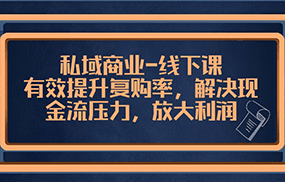 私域商业-线下课
有效提升复购率，解决现金流压力，放大利润